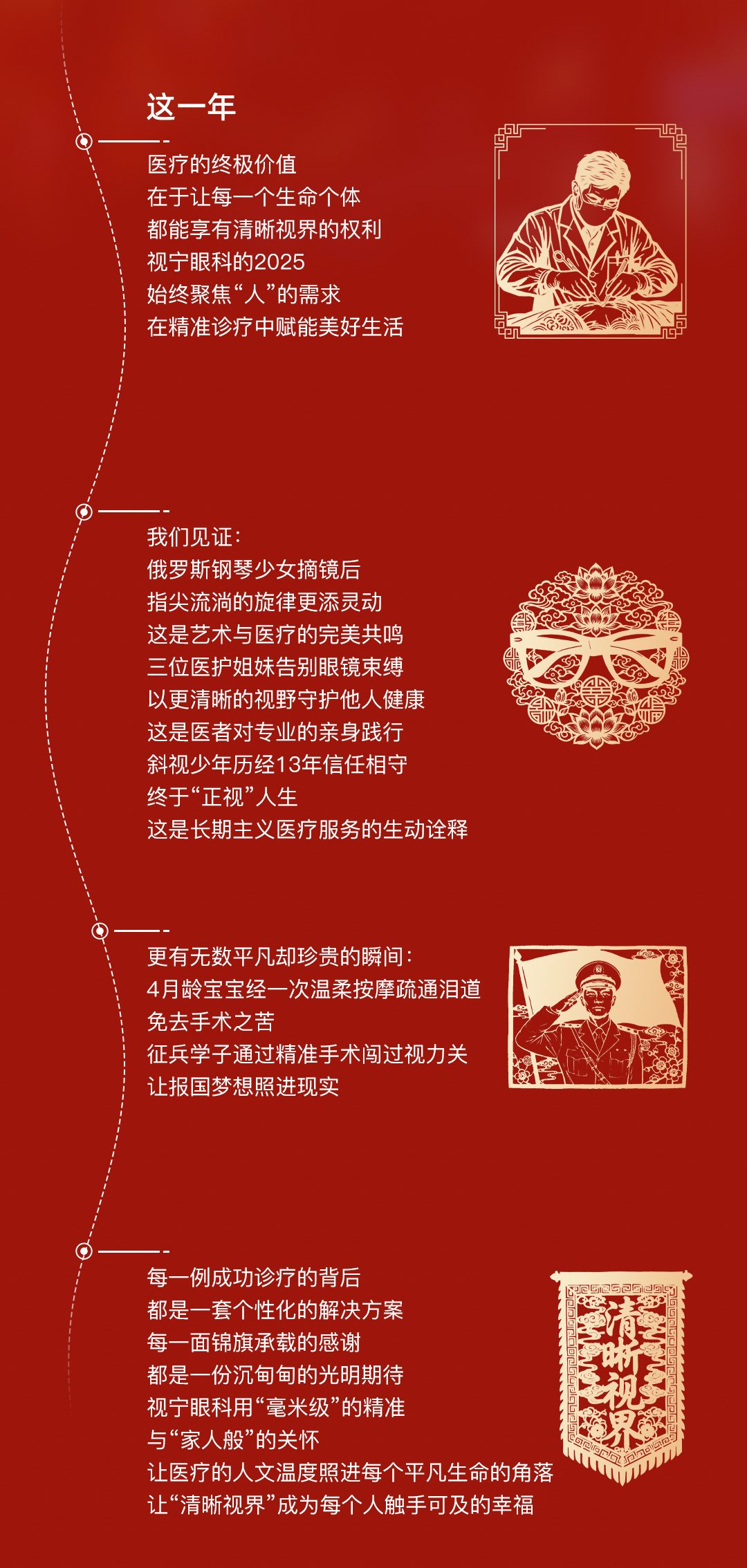 这一年

医疗的终极价值
在于让每一个生命个体
都能享有清晰视界的权利
视宁眼科的2025
始终聚焦“人”的需求
在精准诊疗中赋能美好生活

我们见证：
俄罗斯钢琴少女摘镜后
指尖流淌的旋律更添灵动
这是艺术与医疗的完美共鸣
三位医护姐妹告别眼镜束缚
以更清晰的视野守护他人健康
这是医者对专业的亲身践行
斜视少年历经13年信任相守
终于“正视”人生
这是长期主义医疗服务的生动诠释

更有无数平凡却珍贵的瞬间：
4月龄宝宝经一次温柔按摩疏通泪道
免去手术之苦
征兵学子通过精准手术闯过视力关
让报国梦想照进现实

每一例成功诊疗的背后
都是一套个性化的解决方案
每一面锦旗承载的感谢
都是一份沉甸甸的光明期待
视宁眼科用“毫米级”的精准
与“家人般”的关怀
让医疗的人文温度照进每个平凡生命的角落
让“清晰视界”成为每个人触手可及的幸福

清晰视界